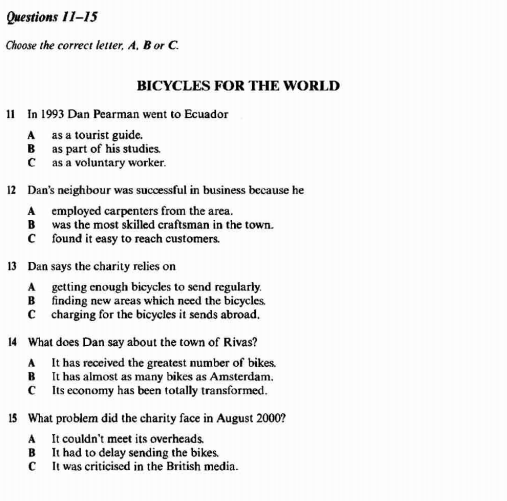 Questions 11–15

Choose the correct letter, A, B or C.

BICYCLES FOR THE WORLD

11 In 1993 Dan Pearman went to Ecuador

A as a tourist guide.
B as part of his studies.
C as a voluntary worker.

12 Dan's neighbour was successful in business because he

A employed carpenters from the area.
B was the most skilled craftsman in the town.
C found it easy to reach customers.

13 Dan says the charity relies on

A getting enough bicycles to send regularly.
B finding new areas which need the bicycles.
C charging for the bicycles it sends abroad.

14 What does Dan say about the town of Rivas?

A It has received the greatest number of bikes.
B It has almost as many bikes as Amsterdam.
C Its economy has been totally transformed.

15 What problem did the charity face in August 2000?

A It couldn't meet its overheads.
B It had to delay sending the bikes.
C It was criticised in the British media.